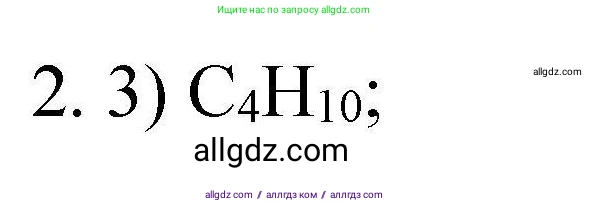 Ищите нас по запросу allgdz.com

2. 3) $C_4H_{10}$;

allgdz.com

allgdz.com

allgdz com / аллгдз ком / аллгдз com